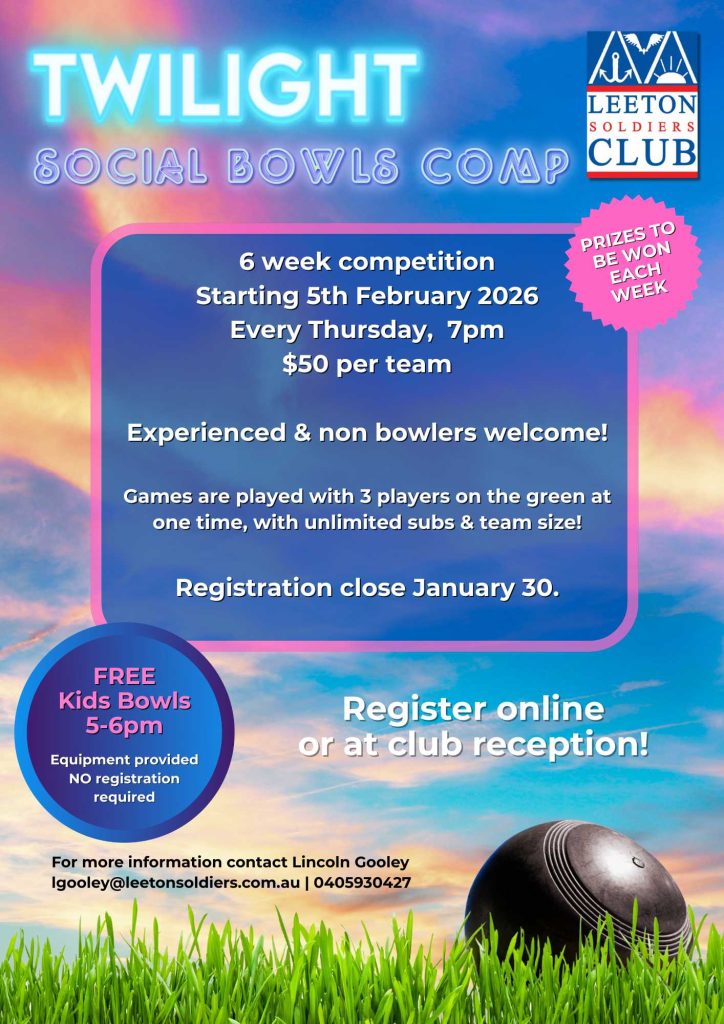 TWILIGHT
SOCIAL BOWLS COMP

LEETON
SOLDIERS
CLUB

PRIZES TO BE WON EACH WEEK

6 week competition
Starting 5th February 2026
Every Thursday, 7pm
$50 per team

Experienced & non bowlers welcome!

Games are played with 3 players on the green at one time, with unlimited subs & team size!

Registration close January 30.

FREE
Kids Bowls
5-6pm
Equipment provided
NO registration required

Register online
or at club reception!

For more information contact Lincoln Gooley
lgooley@leetonsoldiers.com.au | 0405930427